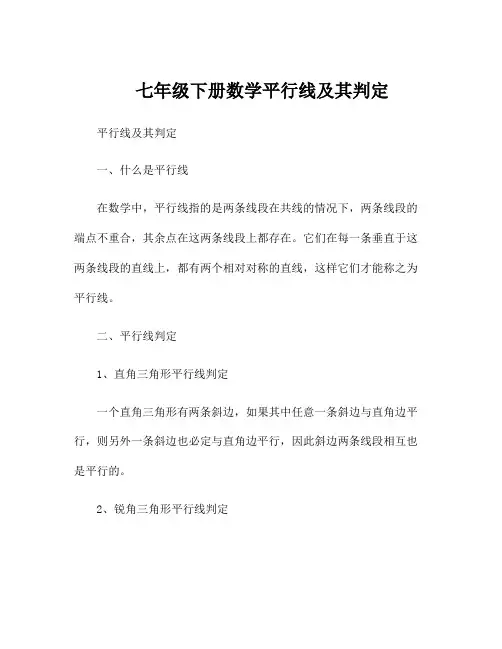 七年级下册数学平行线及其判定

平行线及其判定

一、什么是平行线

在数学中，平行线指的是两条线段在共线的情况下，两条线段的端点不重合，其余点在这两条线段上都存在。它们在每一条垂直于这两条线段的直线上，都有两个相对对称的直线，这样它们才能称之为平行线。

二、平行线判定

1、直角三角形平行线判定

一个直角三角形有两条斜边，如果其中任意一条斜边与直角边平行，则另外一条斜边也必定与直角边平行，因此斜边两条线段相互也是平行的。

2、锐角三角形平行线判定